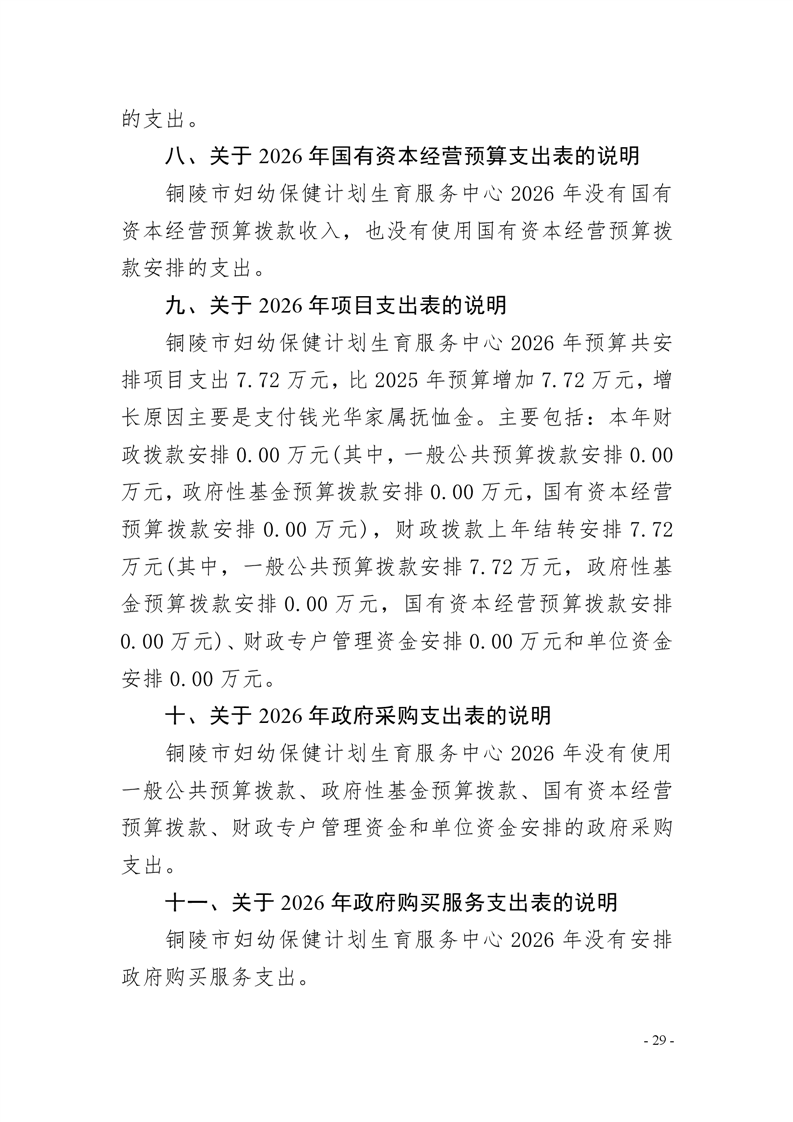 的支出。

八、关于 2026 年国有资本经营预算支出表的说明

铜陵市妇幼保健计划生育服务中心 2026 年没有国有资本经营预算拨款收入，也没有使用国有资本经营预算拨款安排的支出。

九、关于 2026 年项目支出表的说明

铜陵市妇幼保健计划生育服务中心 2026 年预算共安排项目支出 7.72 万元，比 2025 年预算增加 7.72 万元，增长原因主要是支付钱光华家属抚恤金。主要包括：本年财政拨款安排 0.00 万元(其中，一般公共预算拨款安排 0.00 万元，政府性基金预算拨款安排 0.00 万元，国有资本经营预算拨款安排 0.00 万元)，财政拨款上年结转安排 7.72 万元(其中，一般公共预算拨款安排 7.72 万元，政府性基金预算拨款安排 0.00 万元，国有资本经营预算拨款安排 0.00 万元)、财政专户管理资金安排 0.00 万元和单位资金安排 0.00 万元。

十、关于 2026 年政府采购支出表的说明

铜陵市妇幼保健计划生育服务中心 2026 年没有使用一般公共预算拨款、政府性基金预算拨款、国有资本经营预算拨款、财政专户管理资金和单位资金安排的政府采购支出。

十一、关于 2026 年政府购买服务支出表的说明

铜陵市妇幼保健计划生育服务中心 2026 年没有安排政府购买服务支出。

- 29 -